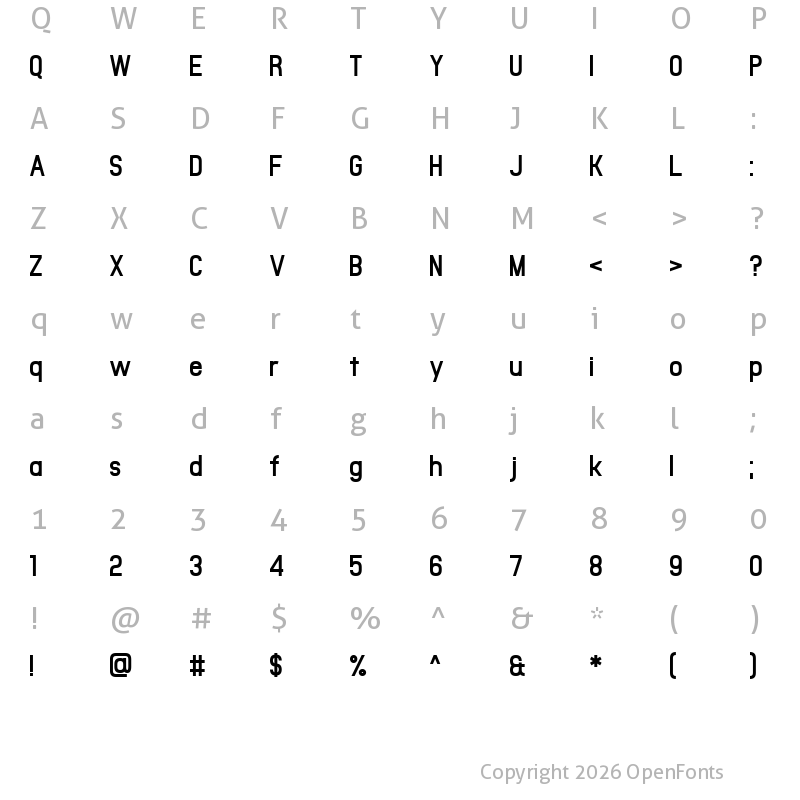 Q W E R T Y U I O P
Q W E R T Y U I O P
A S D F G H J K L :
A S D F G H J K L :
Z X C V B N M < > ?
Z X C V B N M < > ?
q w e r t y u i o p
q w e r t y u i o p
a s d f g h j k l ;
a s d f g h j k l ;
1 2 3 4 5 6 7 8 9 0
1 2 3 4 5 6 7 8 9 0
! @ # $ % ^ & * ( )
! @ # $ % ^ & * ( )

Copyright 2026 OpenFonts